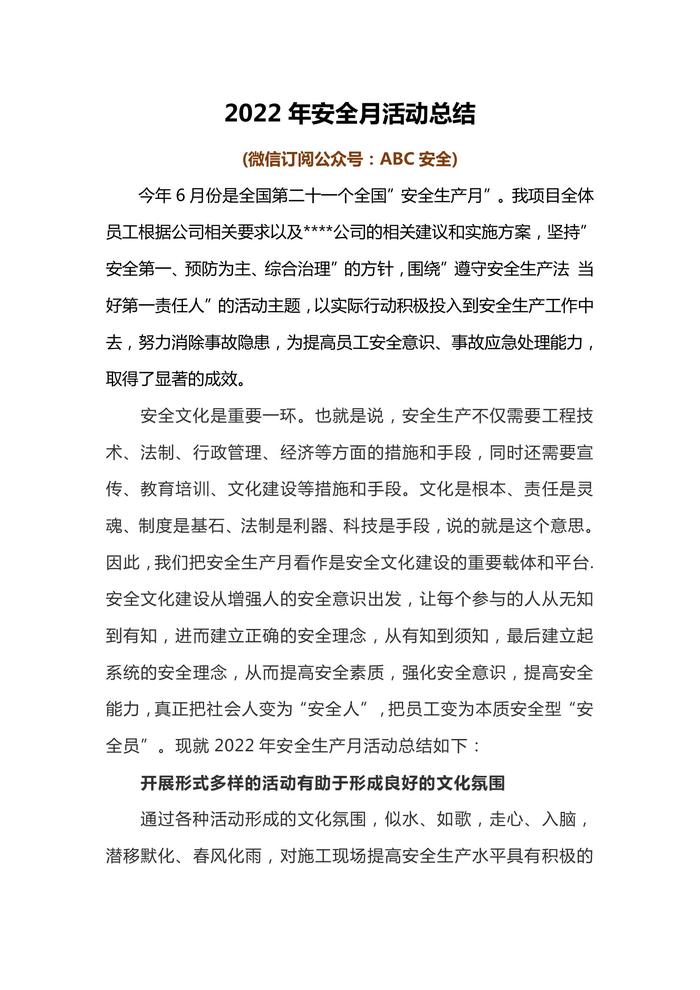 2022 年安全月活动总结

(微信订阅公众号：ABC 安全)

今年 6 月份是全国第二十一个全国”安全生产月”。我项目全体员工根据公司相关要求以及****公司的相关建议和实施方案，坚持”安全第一、预防为主、综合治理”的方针，围绕”遵守安全生产法 当好第一责任人”的活动主题，以实际行动积极投入到安全生产工作中去，努力消除事故隐患，为提高员工安全意识、事故应急处理能力，取得了显著的成效。

安全文化是重要一环。也就是说，安全生产不仅需要工程技术、法制、行政管理、经济等方面的措施和手段，同时还需要宣传、教育培训、文化建设等措施和手段。文化是根本、责任是灵魂、制度是基石、法制是利器、科技是手段，说的就是这个意思。因此，我们把安全生产月看作是安全文化建设的重要载体和平台.安全文化建设从增强人的安全意识出发，让每个参与的人从无知到有知，进而建立正确的安全理念，从有知到须知，最后建立起系统的安全理念，从而提高安全素质，强化安全意识，提高安全能力，真正把社会人变为“安全人”，把员工变为本质安全型“安全员”。现就 2022 年安全生产月活动总结如下：

开展形式多样的活动有助于形成良好的文化氛围

通过各种活动形成的文化氛围，似水、如歌，走心、入脑，潜移默化、春风化雨，对施工现场提高安全生产水平具有积极的